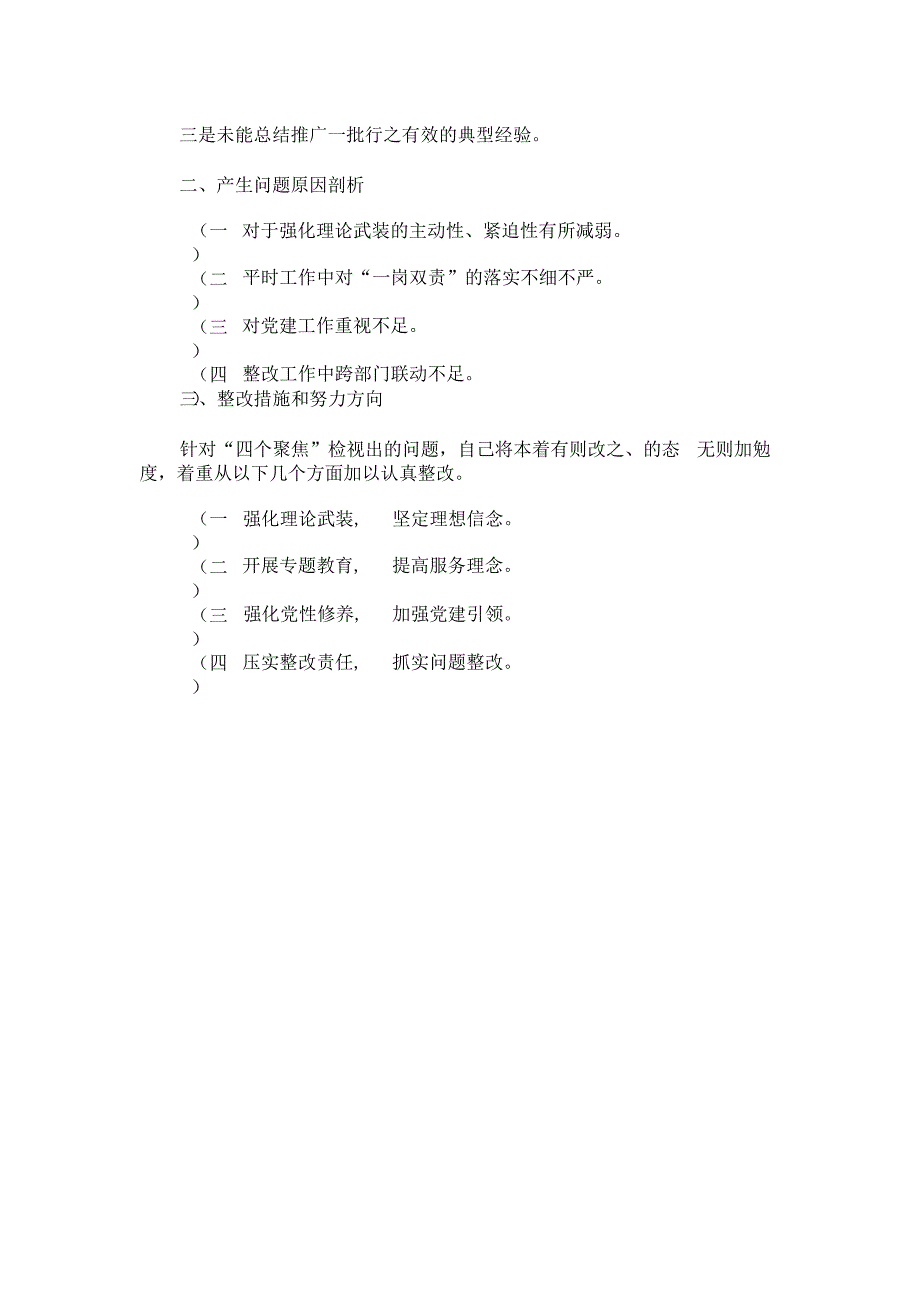 三是未能总结推广一批行之有效的典型经验。

二、产生问题原因剖析

（一 对于强化理论武装的主动性、紧迫性有所减弱。
）
（二 平时工作中对“一岗双责”的落实不细不严。
）
（三 对党建工作重视不足。
）
（四 整改工作中跨部门联动不足。

三、整改措施和努力方向

针对“四个聚焦”检视出的问题，自己将本着有则改之、的态 无则加勉度，着重从以下几个方面加以认真整改。

（一 强化理论武装， 坚定理想信念。
）
（二 开展专题教育， 提高服务理念。
）
（三 强化党性修养， 加强党建引领。
）
（四 压实整改责任， 抓实问题整改。
）